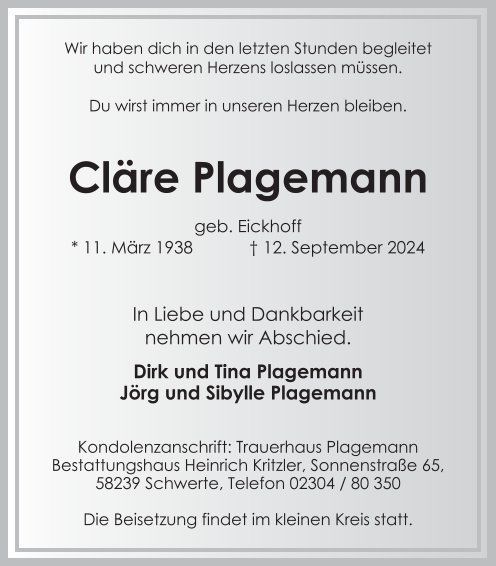 Wir haben dich in den letzten Stunden begleitet
und schweren Herzens loslassen müssen.

Du wirst immer in unseren Herzen bleiben.

Cläre Plagemann

geb. Eickhoff
* 11. März 1938 † 12. September 2024

In Liebe und Dankbarkeit
nehmen wir Abschied.

Dirk und Tina Plagemann
Jörg und Sibylle Plagemann

Kondolenzanschrift: Trauerhaus Plagemann
Bestattungshaus Heinrich Kritzler, Sonnenstraße 65,
58239 Schwerte, Telefon 02304 / 80 350

Die Beisetzung findet im kleinen Kreis statt.